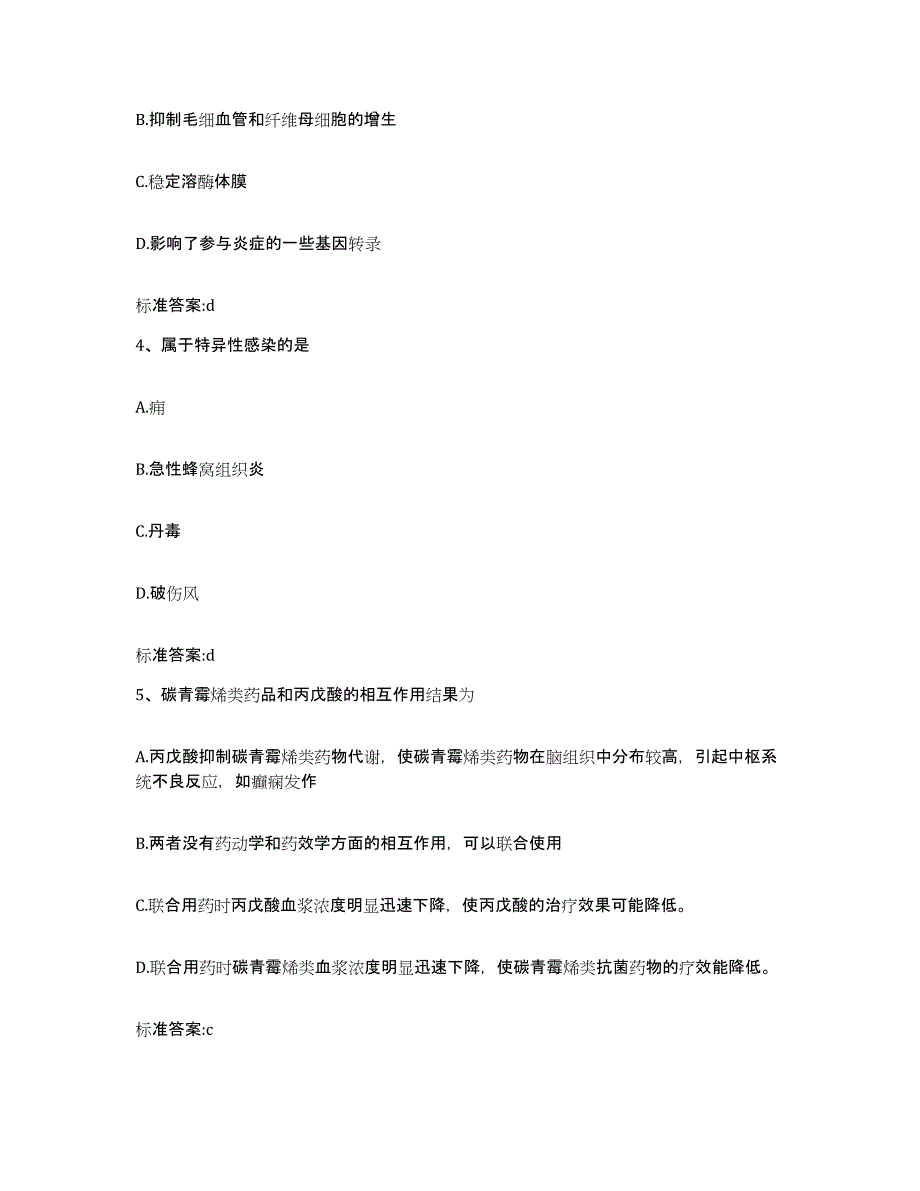 B.抑制毛细血管和纤维母细胞的增生

C.稳定溶酶体膜

D.影响了参与炎症的一些基因转录

标准答案:d

4、属于特异性感染的是

A.痈

B.急性蜂窝组织炎

C.丹毒

D.破伤风

标准答案:d

5、碳青霉烯类药品和丙戊酸的相互作用结果为

A.丙戊酸抑制碳青霉烯类药物代谢，使碳青霉烯类药物在脑组织中分布较高，引起中枢系统不良反应，如癫痫发作

B.两者没有药动学和药效学方面的相互作用，可以联合使用

C.联合用药时丙戊酸血浆浓度明显迅速下降，使丙戊酸的治疗效果可能降低。

D.联合用药时碳青霉烯类血浆浓度明显迅速下降，使碳青霉烯类抗菌药物的疗效能降低。

标准答案:c